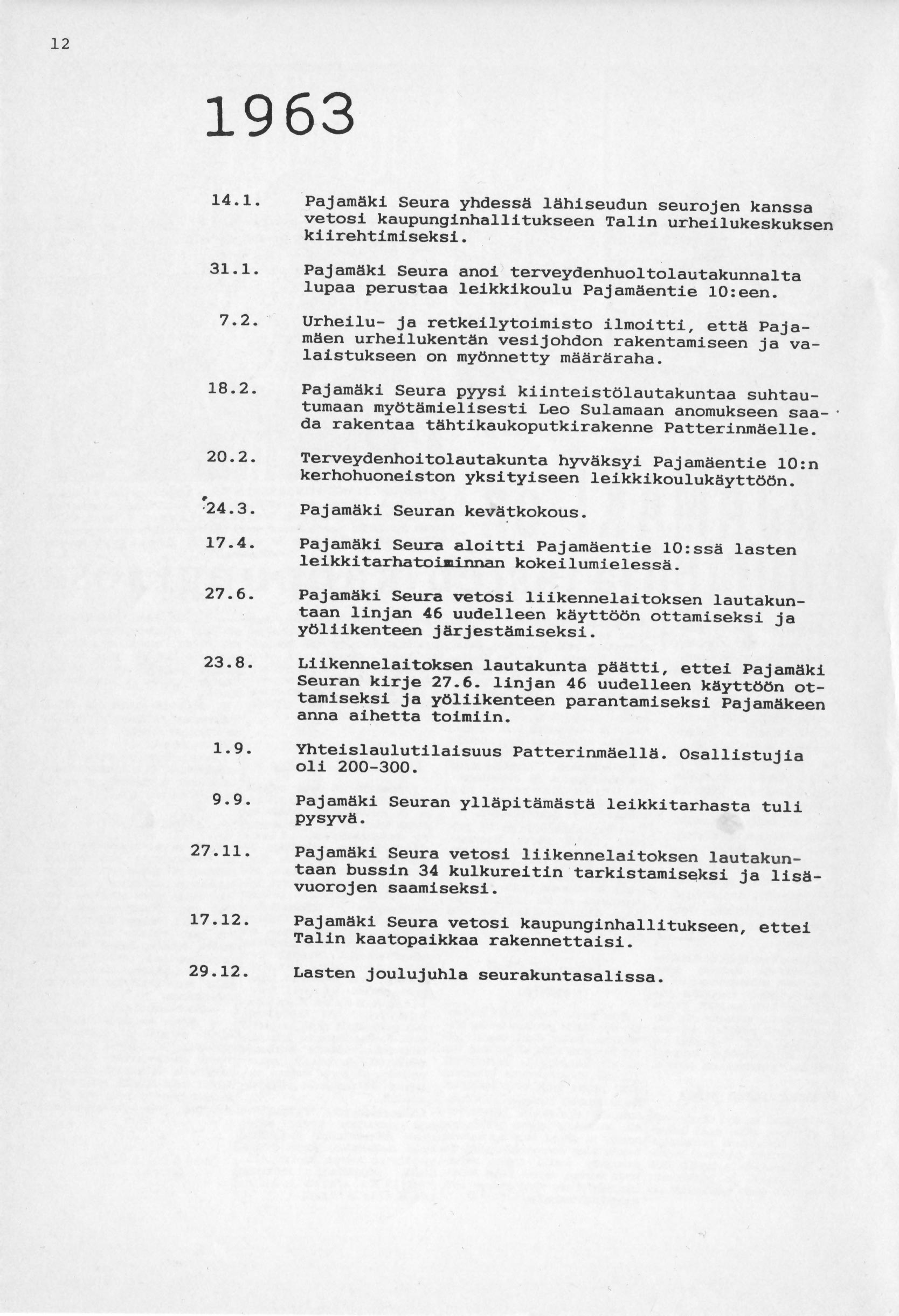 12

1963

14.1. Pajamäki Seura yhdessä lähiseudun seurojen kanssa vetosi kaupunginhallitukseen Talin urheilukeskuksen kiirehtimiseksi.

31.1. Pajamäki Seura anoi terveydenhuoltolautakunnalta lupaa perustaa leikkikoulu Pajamäentie 10:een.

7.2. Urheilu- ja retkeilytoimisto ilmoitti, että Pajamäen urheilukentän vesijohdon rakentamiseen ja valaistukseen on myönnetty määräraha.

18.2. Pajamäki Seura pyysi kiinteistölautakuntaa suhtautumaan myötämielisesti Leo Sulamaan anomukseen saada rakentaa tähtikaukoputkirakenne Patterinmäelle.

20.2. Terveydenhoitolautakunta hyväksyi Pajamäentie 10:n kerhohuoneiston yksityiseen leikkikoulukäyttöön.

24.3. Pajamäki Seuran kevätkokous.

17.4. Pajamäki Seura aloitti Pajamäentie 10:ssä lasten leikkitarhatoiminnan kokeilumielessä.

27.6. Pajamäki Seura vetosi liikennelaitoksen lautakuntaan linjan 46 uudelleen käyttöön ottamiseksi ja yöliikenteen järjestämiseksi.

23.8. Liikennelaitoksen lautakunta päätti, ettei Pajamäki Seuran kirje 27.6. linjan 46 uudelleen käyttöön ottamiseksi ja yöliikenteen parantamiseksi Pajamäkeen anna aihetta toimiin.

1.9. Yhteislaulutilaisuus Patterinmäellä. Osallistujia oli 200-300.

9.9. Pajamäki Seuran ylläpitämästä leikkitarhasta tuli pysyvä.

27.11. Pajamäki Seura vetosi liikennelaitoksen lautakuntaan bussin 34 kulkureitin tarkistamiseksi ja lisävuorojen saamiseksi.

17.12. Pajamäki Seura vetosi kaupunginhallitukseen, ettei Talin kaatopaikkaa rakennettaisi.

29.12. Lasten joulujuhla seurakuntasalissa.